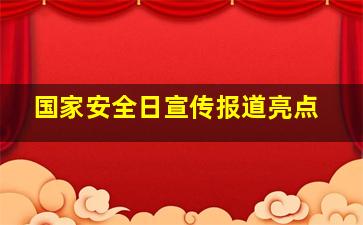 国家安全日宣传报道亮点